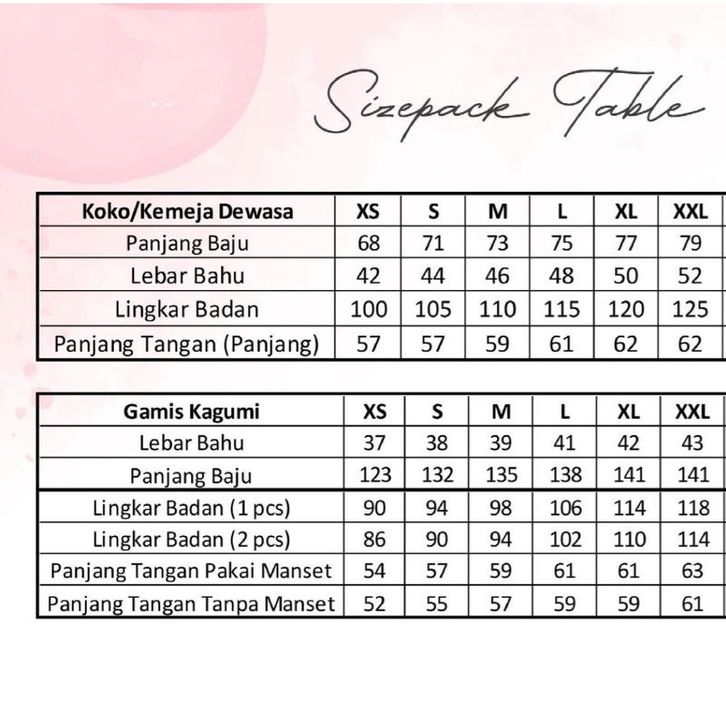 Sizepack Table

| Koko/Kemeja Dewasa | XS | S | M | L | XL | XXL |
|---|---|---|---|---|---|---|
| Panjang Baju | 68 | 71 | 73 | 75 | 77 | 79 |
| Lebar Bahu | 42 | 44 | 46 | 48 | 50 | 52 |
| Lingkar Badan | 100 | 105 | 110 | 115 | 120 | 125 |
| Panjang Tangan (Panjang) | 57 | 57 | 59 | 61 | 62 | 62 |

| Gamis Kagumi | XS | S | M | L | XL | XXL |
|---|---|---|---|---|---|---|
| Lebar Bahu | 37 | 38 | 39 | 41 | 42 | 43 |
| Panjang Baju | 123 | 132 | 135 | 138 | 141 | 141 |
| Lingkar Badan (1 pcs) | 90 | 94 | 98 | 106 | 114 | 118 |
| Lingkar Badan (2 pcs) | 86 | 90 | 94 | 102 | 110 | 114 |
| Panjang Tangan Pakai Manset | 54 | 57 | 59 | 61 | 61 | 63 |
| Panjang Tangan Tanpa Manset | 52 | 55 | 57 | 59 | 59 | 61 |